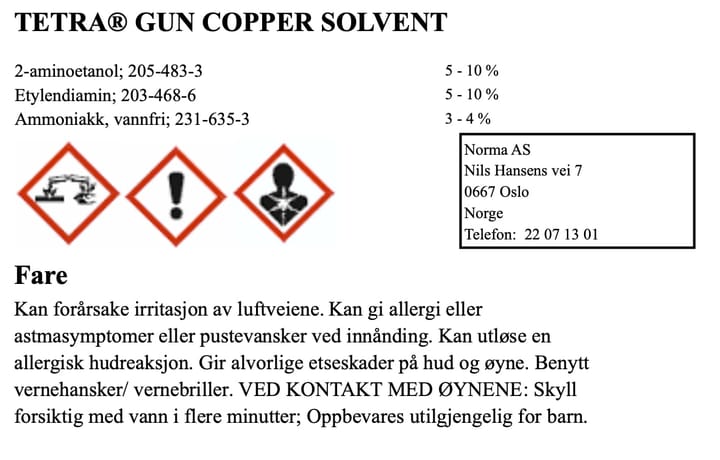 TETRA® GUN COPPER SOLVENT

| | |
|---|---|
| 2-aminoetanol; 205-483-3 | 5 - 10 % |
| Etylendiamin; 203-468-6 | 5 - 10 % |
| Ammoniakk, vannfri; 231-635-3 | 3 - 4 % |

Norma AS
Nils Hansens vei 7
0667 Oslo
Norge
Telefon: 22 07 13 01

Fare

Kan forårsake irritasjon av luftveiene. Kan gi allergi eller astmasymptomer eller pustevansker ved innånding. Kan utløse en allergisk hudreaksjon. Gir alvorlige etseskader på hud og øyne. Benytt vernehansker/ vernebriller. VED KONTAKT MED ØYNENE: Skyll forsiktig med vann i flere minutter; Oppbevares utilgjengelig for barn.